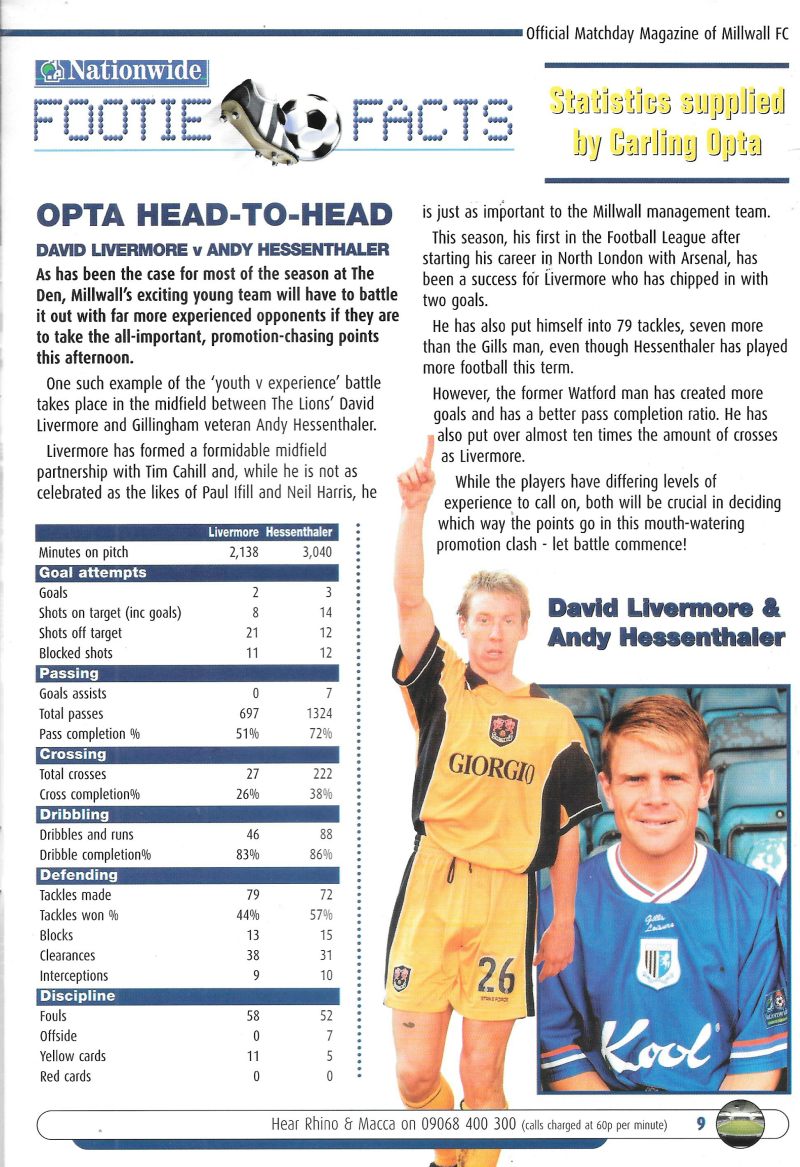 Official Matchday Magazine of Millwall FC

Nationwide

FOOTIE FACTS

Statistics supplied by Carling Opta

OPTA HEAD-TO-HEAD

DAVID LIVERMORE v ANDY HESSENTHALER

As has been the case for most of the season at The Den, Millwall's exciting young team will have to battle it out with far more experienced opponents if they are to take the all-important, promotion-chasing points this afternoon.

One such example of the 'youth v experience' battle takes place in the midfield between The Lions' David Livermore and Gillingham veteran Andy Hessenthaler.

Livermore has formed a formidable midfield partnership with Tim Cahill and, while he is not as celebrated as the likes of Paul Ifill and Neil Harris, he is just as important to the Millwall management team.

This season, his first in the Football League after starting his career in North London with Arsenal, has been a success for Livermore who has chipped in with two goals.

He has also put himself into 79 tackles, seven more than the Gills man, even though Hessenthaler has played more football this term.

However, the former Watford man has created more goals and has a better pass completion ratio. He has also put over almost ten times the amount of crosses as Livermore.

While the players have differing levels of experience to call on, both will be crucial in deciding which way the points go in this mouth-watering promotion clash - let battle commence!

| | Livermore | Hessenthaler |
|---|---|---|
| Minutes on pitch | 2,138 | 3,040 |
| **Goal attempts** | | |
| Goals | 2 | 3 |
| Shots on target (inc goals) | 8 | 14 |
| Shots off target | 21 | 12 |
| Blocked shots | 11 | 12 |
| **Passing** | | |
| Goals assists | 0 | 7 |
| Total passes | 697 | 1324 |
| Pass completion % | 51% | 72% |
| **Crossing** | | |
| Total crosses | 27 | 222 |
| Cross completion% | 26% | 38% |
| **Dribbling** | | |
| Dribbles and runs | 46 | 88 |
| Dribble completion% | 83% | 86% |
| **Defending** | | |
| Tackles made | 79 | 72 |
| Tackles won % | 44% | 57% |
| Blocks | 13 | 15 |
| Clearances | 38 | 31 |
| Interceptions | 9 | 10 |
| **Discipline** | | |
| Fouls | 58 | 52 |
| Offside | 0 | 7 |
| Yellow cards | 11 | 5 |
| Red cards | 0 | 0 |

David Livermore & Andy Hessenthaler

GIORGIO

26

Kool

Hear Rhino & Macca on 09068 400 300 (calls charged at 60p per minute) 9